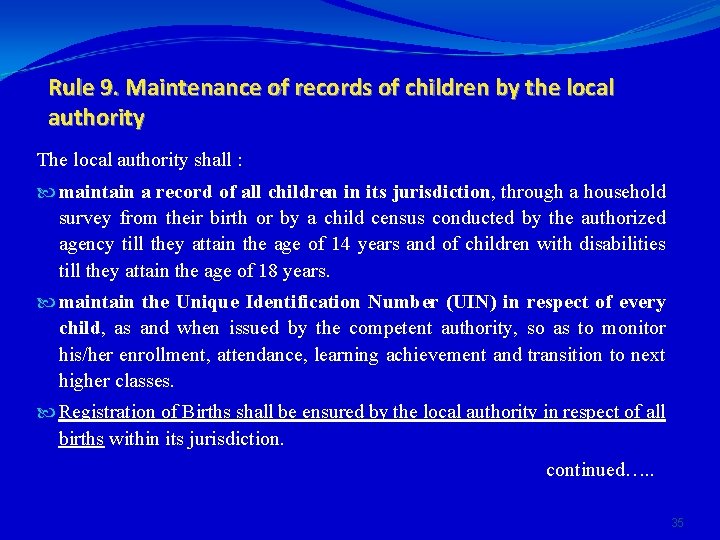 Rule 9. Maintenance of records of children by the local authority

The local authority shall :

maintain a record of all children in its jurisdiction, through a household survey from their birth or by a child census conducted by the authorized agency till they attain the age of 14 years and of children with disabilities till they attain the age of 18 years.

maintain the Unique Identification Number (UIN) in respect of every child, as and when issued by the competent authority, so as to monitor his/her enrollment, attendance, learning achievement and transition to next higher classes.

Registration of Births shall be ensured by the local authority in respect of all births within its jurisdiction.

continued…..

35